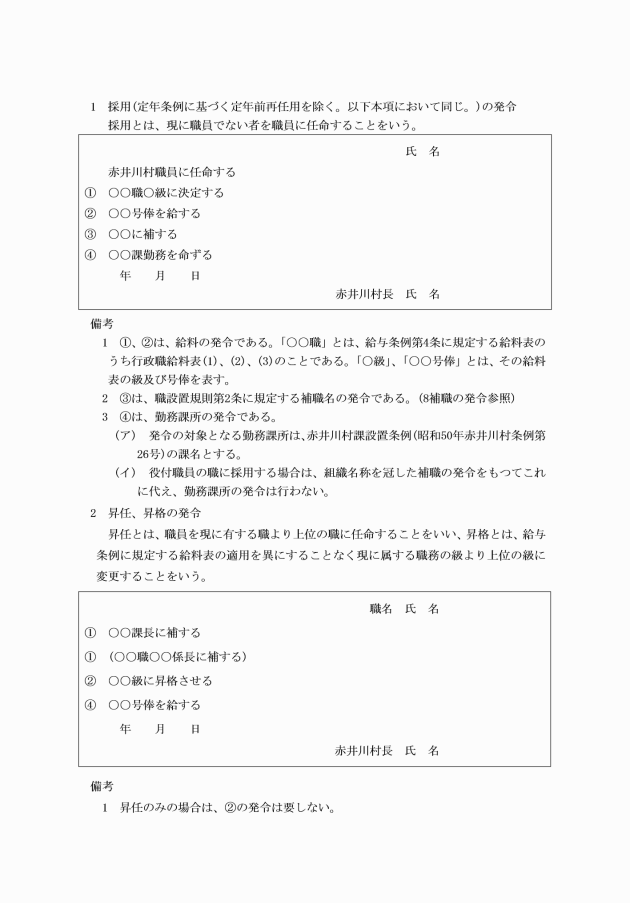 1 採用(定年条例に基づく定年前再任用を除く。以下本項において同じ。)の発令
採用とは、現に職員でない者を職員に任命することをいう。

氏 名

赤井川村職員に任命する
① ○○職○級に決定する
② ○○号俸を給する
③ ○○に補する
④ ○○課勤務を命ずる
年 月 日
赤井川村長 氏 名

備考
1 ①、②は、給料の発令である。「○○職」とは、給与条例第4条に規定する給料表のうち行政職給料表(1)、(2)、(3)のことである。「○級」、「○○号俸」とは、その給料表の級及び号俸を表す。
2 ③は、職設置規則第2条に規定する補職名の発令である。(8補職の発令参照)
3 ④は、勤務課所の発令である。
(ア) 発令の対象となる勤務課所は、赤井川村課設置条例(昭和50年赤井川村条例第26号)の課名とする。
(イ) 役付職員の職に採用する場合は、組織名称を冠した補職の発令をもつてこれに代え、勤務課所の発令は行わない。

2 昇任、昇格の発令
昇任とは、職員を現に有する職より上位の職に任命することをいい、昇格とは、給与条例に規定する給料表の適用を異にすることなく現に属する職務の級より上位の級に変更することをいう。

職名 氏 名

① ○○課長に補する
① (○○職○○係長に補する)
② ○○級に昇格させる
④ ○○号俸を給する
年 月 日
赤井川村長 氏 名

備考
1 昇任のみの場合は、②の発令は要しない。